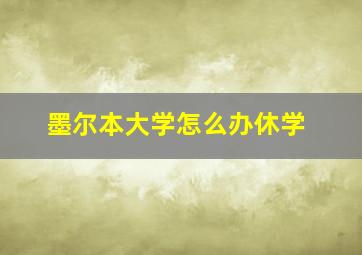 墨尔本大学怎么办休学